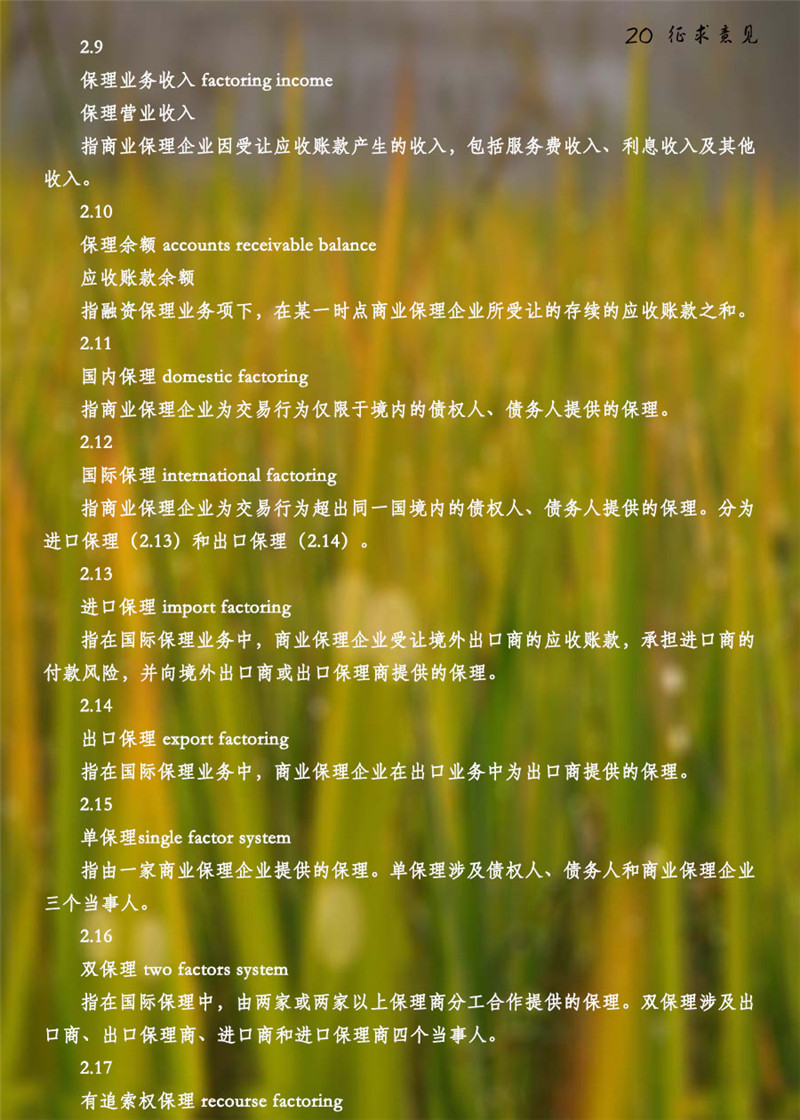 20 征求意见

2.9

保理业务收入 factoring income

保理营业收入

指商业保理企业因受让应收账款产生的收入，包括服务费收入、利息收入及其他收入。

2.10

保理余额 accounts receivable balance

应收账款余额

指融资保理业务项下，在某一时点商业保理企业所受让的存续的应收账款之和。

2.11

国内保理 domestic factoring

指商业保理企业为交易行为仅限于境内的债权人、债务人提供的保理。

2.12

国际保理 international factoring

指商业保理企业为交易行为超出同一国境内的债权人、债务人提供的保理。分为进口保理（2.13）和出口保理（2.14）。

2.13

进口保理 import factoring

指在国际保理业务中，商业保理企业受让境外出口商的应收账款，承担进口商的付款风险，并向境外出口商或出口保理商提供的保理。

2.14

出口保理 export factoring

指在国际保理业务中，商业保理企业在出口业务中为出口商提供的保理。

2.15

单保理single factor system

指由一家商业保理企业提供的保理。单保理涉及债权人、债务人和商业保理企业三个当事人。

2.16

双保理 two factors system

指在国际保理中，由两家或两家以上保理商分工合作提供的保理。双保理涉及出口商、出口保理商、进口商和进口保理商四个当事人。

2.17

有追索权保理 recourse factoring